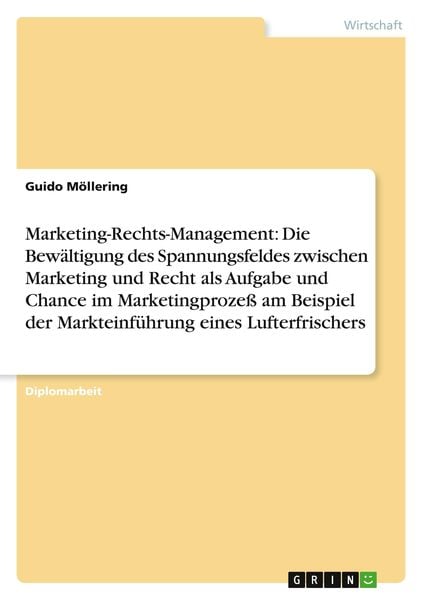 Wirtschaft

Guido Möllering

Marketing-Rechts-Management: Die Bewältigung des Spannungsfeldes zwischen Marketing und Recht als Aufgabe und Chance im Marketingprozeß am Beispiel der Markteinführung eines Lufterfrischers

Diplomarbeit

GRIN